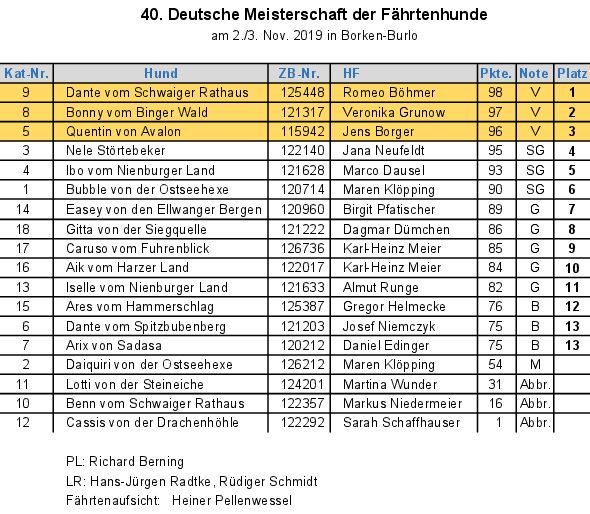 40. Deutsche Meisterschaft der Fährtenhunde
am 2./3. Nov. 2019 in Borken-Burlo

| Kat-Nr. | Hund | ZB-Nr. | HF | Pkte. | Note | Platz |
|---|---|---|---|---|---|---|
| 9 | Dante vom Schwaiger Rathaus | 125448 | Romeo Böhmer | 98 | V | 1 |
| 8 | Bonny vom Binger Wald | 121317 | Veronika Grunow | 97 | V | 2 |
| 5 | Quentin von Avalon | 115942 | Jens Borger | 96 | V | 3 |
| 3 | Nele Störtebeker | 122140 | Jana Neufeldt | 95 | SG | 4 |
| 4 | Ibo vom Nienburger Land | 121628 | Marco Dausel | 93 | SG | 5 |
| 1 | Bubble von der Ostseehexe | 120714 | Maren Klöpping | 90 | SG | 6 |
| 14 | Easey von den Ellwanger Bergen | 120960 | Birgit Pfatischer | 89 | G | 7 |
| 18 | Gitta von der Siegquelle | 121222 | Dagmar Dümchen | 86 | G | 8 |
| 17 | Caruso vom Fuhrenblick | 126736 | Karl-Heinz Meier | 85 | G | 9 |
| 16 | Aik vom Harzer Land | 122017 | Karl-Heinz Meier | 84 | G | 10 |
| 13 | Iselle vom Nienburger Land | 121633 | Almut Runge | 82 | G | 11 |
| 15 | Ares vom Hammerschlag | 125387 | Gregor Helmecke | 76 | B | 12 |
| 6 | Dante vom Spitzbubenberg | 121203 | Josef Niemczyk | 75 | B | 13 |
| 7 | Arix von Sadasa | 120212 | Daniel Edinger | 75 | B | 13 |
| 2 | Daiquiri von der Ostseehexe | 126212 | Maren Klöpping | 54 | M | |
| 11 | Lotti von der Steineiche | 124201 | Martina Wunder | 31 | Abbr. | |
| 10 | Benn vom Schwaiger Rathaus | 122357 | Markus Niedermeier | 16 | Abbr. | |
| 12 | Cassis von der Drachenhöhle | 122292 | Sarah Schaffhauser | 1 | Abbr. | |

PL: Richard Berning
LR: Hans-Jürgen Radtke, Rüdiger Schmidt
Fährtenaufsicht: Heiner Pellenwessel